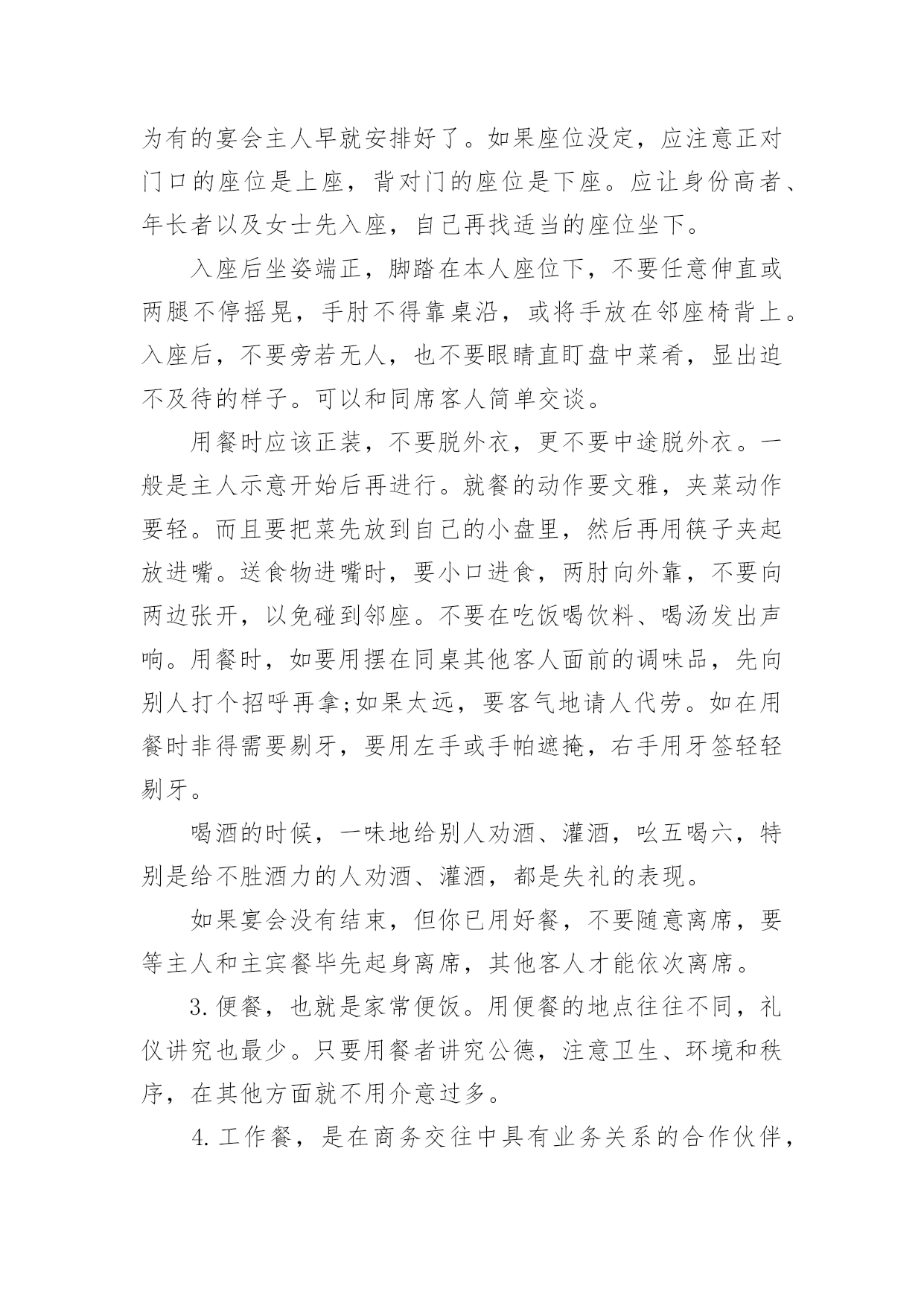 为有的宴会主人早就安排好了。如果座位没定，应注意正对门口的座位是上座，背对门的座位是下座。应让身份高者、年长者以及女士先入座，自己再找适当的座位坐下。

入座后坐姿端正，脚踏在本人座位下，不要任意伸直或两腿不停摇晃，手肘不得靠桌沿，或将手放在邻座椅背上。入座后，不要旁若无人，也不要眼睛直盯盘中菜肴，显出迫不及待的样子。可以和同席客人简单交谈。

用餐时应该正装，不要脱外衣，更不要中途脱外衣。一般是主人示意开始后再进行。就餐的动作要文雅，夹菜动作要轻。而且要把菜先放到自己的小盘里，然后再用筷子夹起放进嘴。送食物进嘴时，要小口进食，两肘向外靠，不要向两边张开，以免碰到邻座。不要在吃饭喝饮料、喝汤发出声响。用餐时，如要用摆在同桌其他客人面前的调味品，先向别人打个招呼再拿;如果太远，要客气地请人代劳。如在用餐时非得需要剔牙，要用左手或手帕遮掩，右手用牙签轻轻剔牙。

喝酒的时候，一味地给别人劝酒、灌酒，吆五喝六，特别是给不胜酒力的人劝酒、灌酒，都是失礼的表现。

如果宴会没有结束，但你已用好餐，不要随意离席，要等主人和主宾餐毕先起身离席，其他客人才能依次离席。

3.便餐，也就是家常便饭。用便餐的地点往往不同，礼仪讲究也最少。只要用餐者讲究公德，注意卫生、环境和秩序，在其他方面就不用介意过多。

4.工作餐，是在商务交往中具有业务关系的合作伙伴，